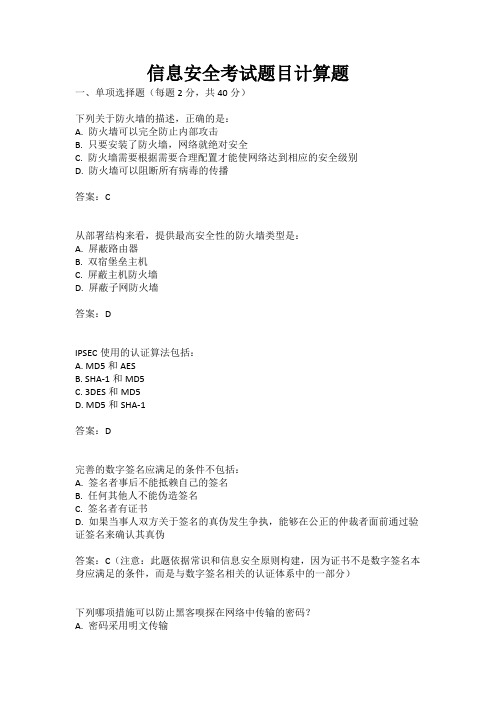 信息安全考试题目计算题

一、单项选择题（每题 2 分，共 40 分）

下列关于防火墙的描述，正确的是：
A. 防火墙可以完全防止内部攻击
B. 只要安装了防火墙，网络就绝对安全
C. 防火墙需要根据需要合理配置才能使网络达到相应的安全级别
D. 防火墙可以阻断所有病毒的传播

答案：C

从部署结构来看，提供最高安全性的防火墙类型是：
A. 屏蔽路由器
B. 双宿堡垒主机
C. 屏蔽主机防火墙
D. 屏蔽子网防火墙

答案：D

IPSEC 使用的认证算法包括：
A. MD5 和 AES
B. SHA-1 和 MD5
C. 3DES 和 MD5
D. MD5 和 SHA-1

答案：D

完善的数字签名应满足的条件不包括：
A. 签名者事后不能抵赖自己的签名
B. 任何其他人不能伪造签名
C. 签名者有证书
D. 如果当事人双方关于签名的真伪发生争执，能够在公正的仲裁者面前通过验证签名来确认其真伪

答案：C（注意：此题依据常识和信息安全原则构建，因为证书不是数字签名本身应满足的条件，而是与数字签名相关的认证体系中的一部分）

下列哪项措施可以防止黑客嗅探在网络中传输的密码？
A. 密码采用明文传输